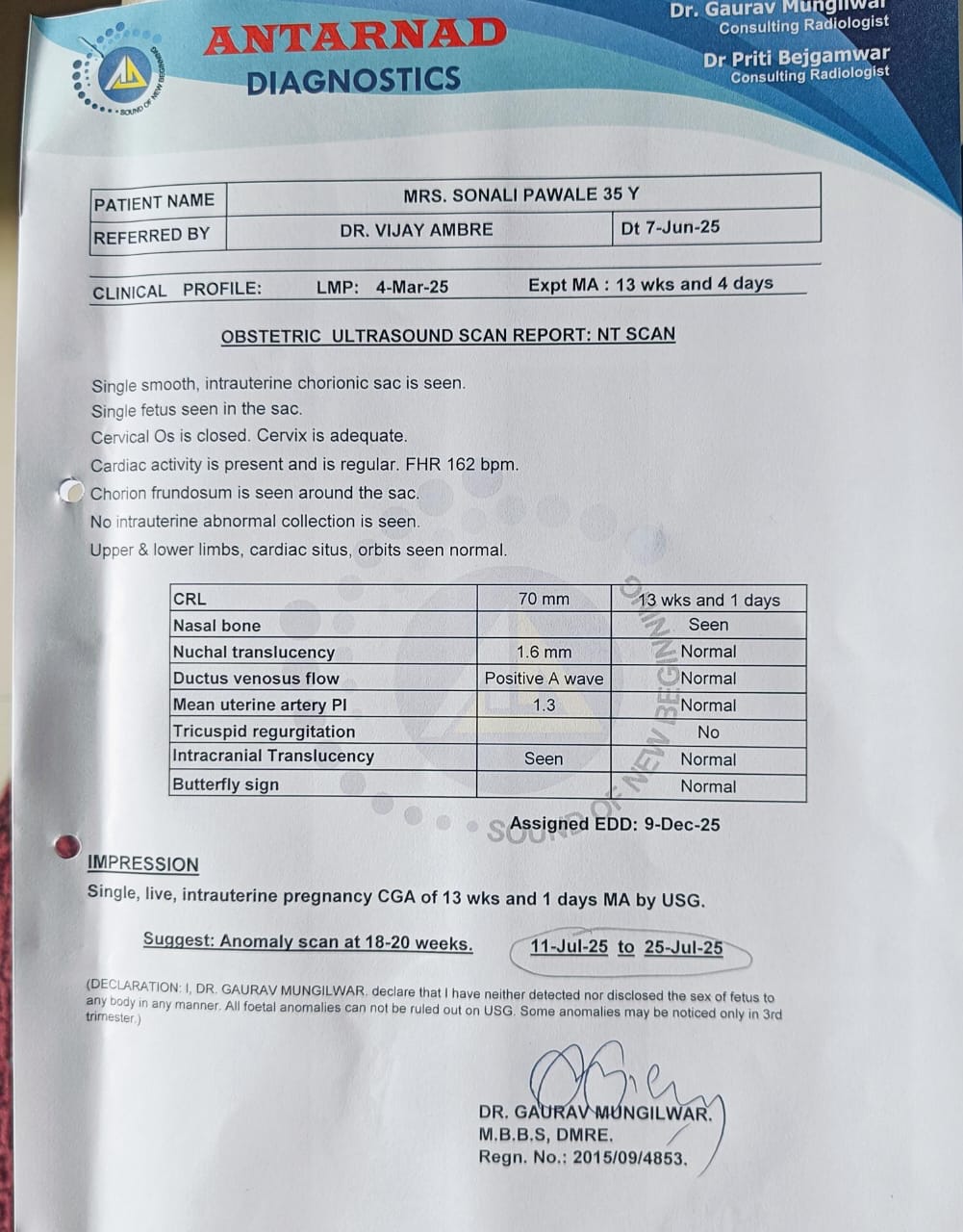 SOUND OF NEW BEGINNING

ANTARNAD
DIAGNOSTICS

Dr. Gaurav Mungilwar
Consulting Radiologist
Dr Priti Bejgamwar
Consulting Radiologist

| PATIENT NAME | MRS. SONALI PAWALE 35 Y | |
|---|---|---|
| REFERRED BY | DR. VIJAY AMBRE | Dt 7-Jun-25 |

CLINICAL PROFILE: LMP: 4-Mar-25 Expt MA : 13 wks and 4 days

OBSTETRIC ULTRASOUND SCAN REPORT: NT SCAN

Single smooth, intrauterine chorionic sac is seen.
Single fetus seen in the sac.
Cervical Os is closed. Cervix is adequate.
Cardiac activity is present and is regular. FHR 162 bpm.
Chorion frundosum is seen around the sac.
No intrauterine abnormal collection is seen.
Upper & lower limbs, cardiac situs, orbits seen normal.

| CRL | 70 mm | 13 wks and 1 days |
|---|---|---|
| Nasal bone | | Seen |
| Nuchal translucency | 1.6 mm | Normal |
| Ductus venosus flow | Positive A wave | Normal |
| Mean uterine artery PI | 1.3 | Normal |
| Tricuspid regurgitation | | No |
| Intracranial Translucency | Seen | Normal |
| Butterfly sign | | Normal |

SOUND OF NEW BEGINNING

Assigned EDD: 9-Dec-25

IMPRESSION
Single, live, intrauterine pregnancy CGA of 13 wks and 1 days MA by USG.

Suggest: Anomaly scan at 18-20 weeks. 11-Jul-25 to 25-Jul-25

(DECLARATION: I, DR. GAURAV MUNGILWAR. declare that I have neither detected nor disclosed the sex of fetus to any body in any manner. All foetal anomalies can not be ruled out on USG. Some anomalies may be noticed only in 3rd trimester.)

DR. GAURAV MUNGILWAR.
M.B.B.S, DMRE.
Regn. No.: 2015/09/4853.